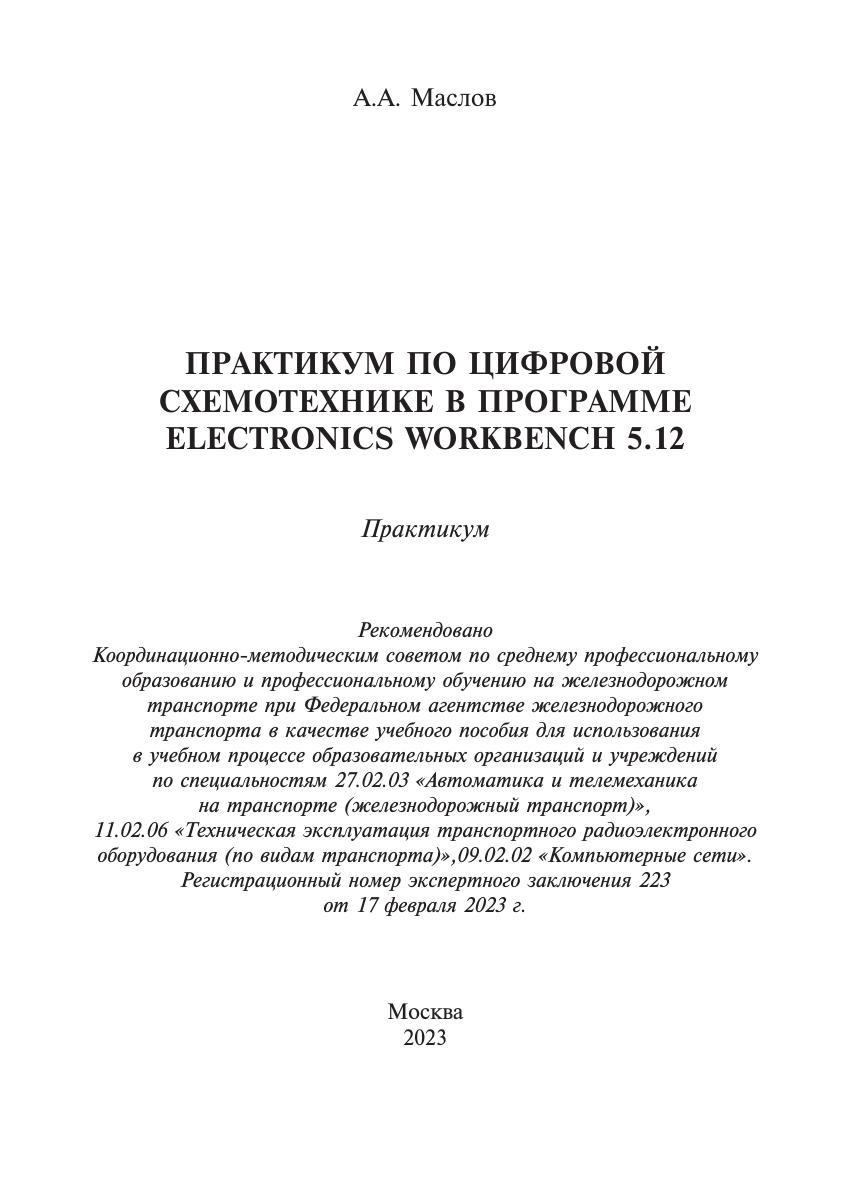 А.А. Маслов

ПРАКТИКУМ ПО ЦИФРОВОЙ СХЕМОТЕХНИКЕ В ПРОГРАММЕ ELECTRONICS WORKBENCH 5.12

Практикум

Рекомендовано Координационно-методическим советом по среднему профессиональному образованию и профессиональному обучению на железнодорожном транспорте при Федеральном агентстве железнодорожного транспорта в качестве учебного пособия для использования в учебном процессе образовательных организаций и учреждений по специальностям 27.02.03 «Автоматика и телемеханика на транспорте (железнодорожный транспорт)», 11.02.06 «Техническая эксплуатация транспортного радиоэлектронного оборудования (по видам транспорта)»,09.02.02 «Компьютерные сети». Регистрационный номер экспертного заключения 223 от 17 февраля 2023 г.

Москва
2023